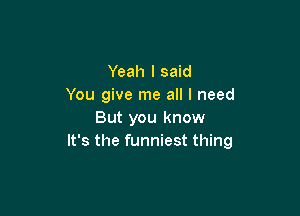 Yeah I said
You give me all I need
But you know
It's the funniest thing